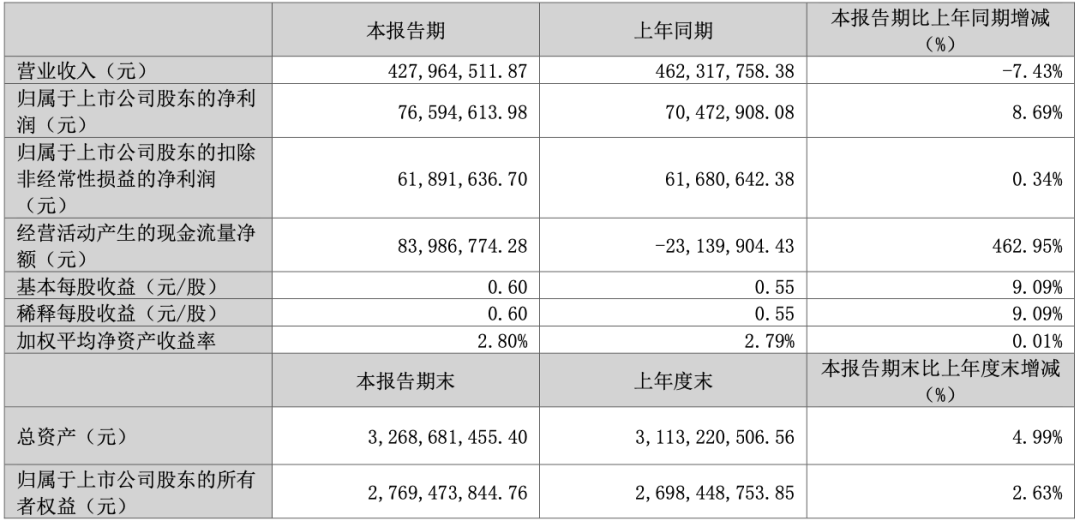 |  | 本报告期 | 上年同期 | 本报告期比上年同期增减（%） |
|---|---|---|---|
| 营业收入（元） | 427,964,511.87 | 462,317,758.38 | -7.43% |
| 归属于上市公司股东的净利润（元） | 76,594,613.98 | 70,472,908.08 | 8.69% |
| 归属于上市公司股东的扣除非经常性损益的净利润（元） | 61,891,636.70 | 61,680,642.38 | 0.34% |
| 经营活动产生的现金流量净额（元） | 83,986,774.28 | -23,139,904.43 | 462.95% |
| 基本每股收益（元/股） | 0.60 | 0.55 | 9.09% |
| 稀释每股收益（元/股） | 0.60 | 0.55 | 9.09% |
| 加权平均净资产收益率 | 2.80% | 2.79% | 0.01% |
|  | 本报告期末 | 上年度末 | 本报告期末比上年度末增减（%） |
| 总资产（元） | 3,268,681,455.40 | 3,113,220,506.56 | 4.99% |
| 归属于上市公司股东的所有者权益（元） | 2,769,473,844.76 | 2,698,448,753.85 | 2.63% |